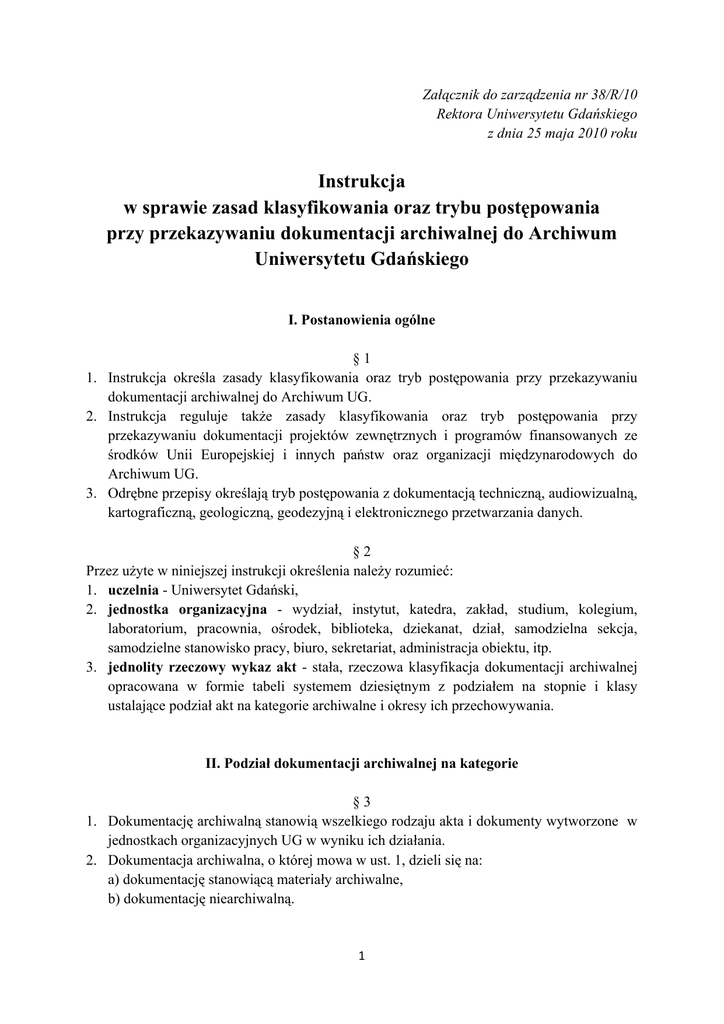 Załącznik do zarządzenia nr 38/R/10
Rektora Uniwersytetu Gdańskiego
z dnia 25 maja 2010 roku

Instrukcja
w sprawie zasad klasyfikowania oraz trybu postępowania
przy przekazywaniu dokumentacji archiwalnej do Archiwum
Uniwersytetu Gdańskiego

I. Postanowienia ogólne

§ 1

1. Instrukcja określa zasady klasyfikowania oraz tryb postępowania przy przekazywaniu dokumentacji archiwalnej do Archiwum UG.
2. Instrukcja reguluje także zasady klasyfikowania oraz tryb postępowania przy przekazywaniu dokumentacji projektów zewnętrznych i programów finansowanych ze środków Unii Europejskiej i innych państw oraz organizacji międzynarodowych do Archiwum UG.
3. Odrębne przepisy określają tryb postępowania z dokumentacją techniczną, audiowizualną, kartograficzną, geologiczną, geodezyjną i elektronicznego przetwarzania danych.

§ 2

Przez użyte w niniejszej instrukcji określenia należy rozumieć:
1. uczelnia - Uniwersytet Gdański,
2. jednostka organizacyjna - wydział, instytut, katedra, zakład, studium, kolegium, laboratorium, pracownia, ośrodek, biblioteka, dziekanat, dział, samodzielna sekcja, samodzielne stanowisko pracy, biuro, sekretariat, administracja obiektu, itp.
3. jednolity rzeczowy wykaz akt - stała, rzeczowa klasyfikacja dokumentacji archiwalnej opracowana w formie tabeli systemem dziesiętnym z podziałem na stopnie i klasy ustalające podział akt na kategorie archiwalne i okresy ich przechowywania.

II. Podział dokumentacji archiwalnej na kategorie

§ 3

1. Dokumentację archiwalną stanowią wszelkiego rodzaju akta i dokumenty wytworzone w jednostkach organizacyjnych UG w wyniku ich działania.
2. Dokumentacja archiwalna, o której mowa w ust. 1, dzieli się na:
a) dokumentację stanowiącą materiały archiwalne,
b) dokumentację niearchiwalną.

1